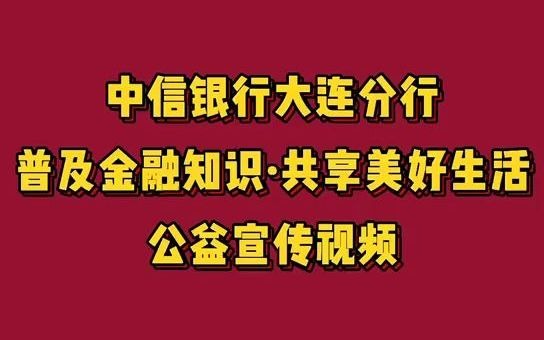 中信银行大连分行
普及金融知识·共享美好生活
公益宣传视频